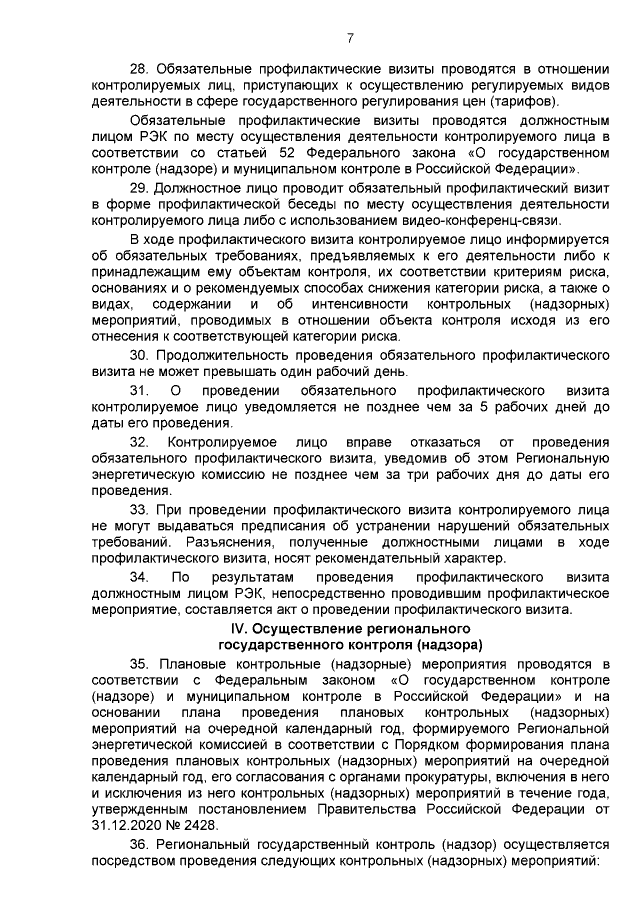 7

28. Обязательные профилактические визиты проводятся в отношении контролируемых лиц, приступающих к осуществлению регулируемых видов деятельности в сфере государственного регулирования цен (тарифов).

Обязательные профилактические визиты проводятся должностным лицом РЭК по месту осуществления деятельности контролируемого лица в соответствии со статьей 52 Федерального закона «О государственном контроле (надзоре) и муниципальном контроле в Российской Федерации».

29. Должностное лицо проводит обязательный профилактический визит в форме профилактической беседы по месту осуществления деятельности контролируемого лица либо с использованием видео-конференц-связи.

В ходе профилактического визита контролируемое лицо информируется об обязательных требованиях, предъявляемых к его деятельности либо к принадлежащим ему объектам контроля, их соответствии критериям риска, основаниях и о рекомендуемых способах снижения категории риска, а также о видах, содержании и об интенсивности контрольных (надзорных) мероприятий, проводимых в отношении объекта контроля исходя из его отнесения к соответствующей категории риска.

30. Продолжительность проведения обязательного профилактического визита не может превышать один рабочий день.

31. О проведении обязательного профилактического визита контролируемое лицо уведомляется не позднее чем за 5 рабочих дней до даты его проведения.

32. Контролируемое лицо вправе отказаться от проведения обязательного профилактического визита, уведомив об этом Региональную энергетическую комиссию не позднее чем за три рабочих дня до даты его проведения.

33. При проведении профилактического визита контролируемого лица не могут выдаваться предписания об устранении нарушений обязательных требований. Разъяснения, полученные должностными лицами в ходе профилактического визита, носят рекомендательный характер.

34. По результатам проведения профилактического визита должностным лицом РЭК, непосредственно проводившим профилактическое мероприятие, составляется акт о проведении профилактического визита.

IV. Осуществление регионального
государственного контроля (надзора)

35. Плановые контрольные (надзорные) мероприятия проводятся в соответствии с Федеральным законом «О государственном контроле (надзоре) и муниципальном контроле в Российской Федерации» и на основании плана проведения плановых контрольных (надзорных) мероприятий на очередной календарный год, формируемого Региональной энергетической комиссией в соответствии с Порядком формирования плана проведения плановых контрольных (надзорных) мероприятий на очередной календарный год, его согласования с органами прокуратуры, включения в него и исключения из него контрольных (надзорных) мероприятий в течение года, утвержденным постановлением Правительства Российской Федерации от 31.12.2020 № 2428.

36. Региональный государственный контроль (надзор) осуществляется посредством проведения следующих контрольных (надзорных) мероприятий: